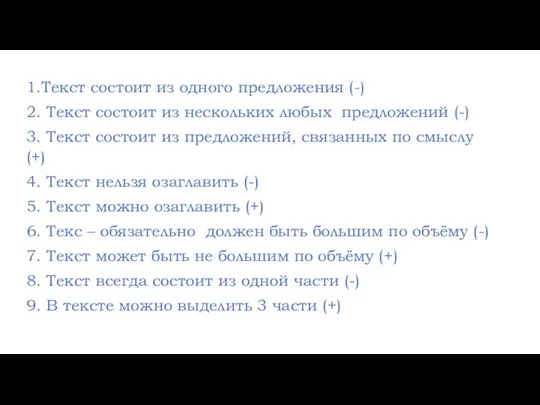 1.Текст состоит из одного предложения (-)

2. Текст состоит из нескольких любых предложений (-)

3. Текст состоит из предложений, связанных по смыслу (+)

4. Текст нельзя озаглавить (-)

5. Текст можно озаглавить (+)

6. Текс – обязательно должен быть большим по объёму (-)

7. Текст может быть не большим по объёму (+)

8. Текст всегда состоит из одной части (-)

9. В тексте можно выделить 3 части (+)